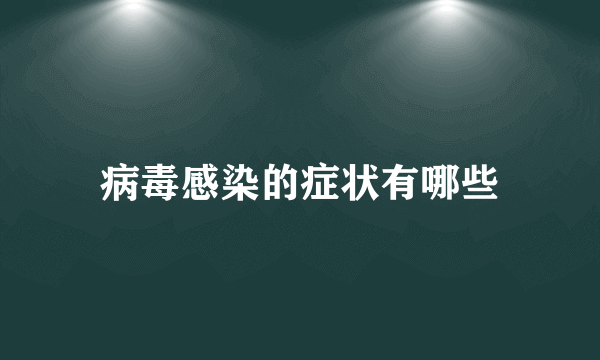 病毒感染的症状有哪些